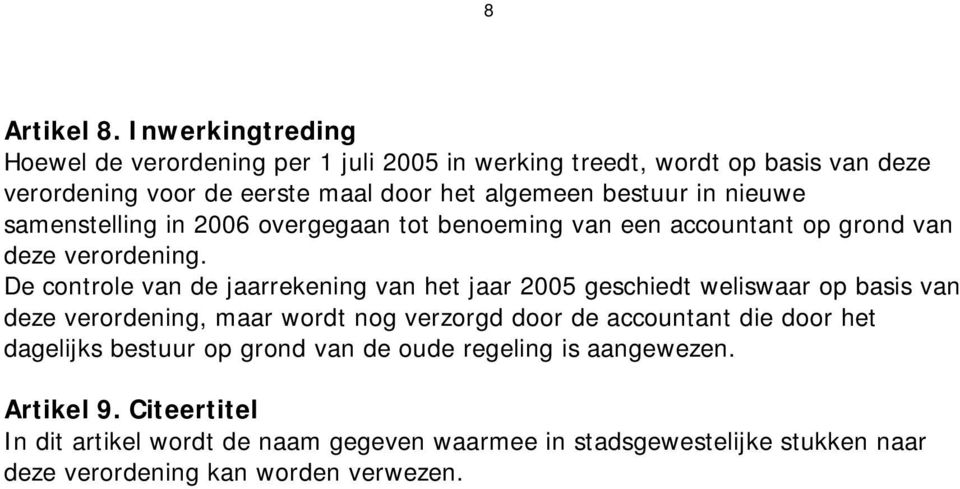 8

Artikel 8. Inwerkingtreding
Hoewel de verordening per 1 juli 2005 in werking treedt, wordt op basis van deze verordening voor de eerste maal door het algemeen bestuur in nieuwe samenstelling in 2006 overgegaan tot benoeming van een accountant op grond van deze verordening.
De controle van de jaarrekening van het jaar 2005 geschiedt weliswaar op basis van deze verordening, maar wordt nog verzorgd door de accountant die door het dagelijks bestuur op grond van de oude regeling is aangewezen.

Artikel 9. Citeertitel
In dit artikel wordt de naam gegeven waarmee in stadsgewestelijke stukken naar deze verordening kan worden verwezen.